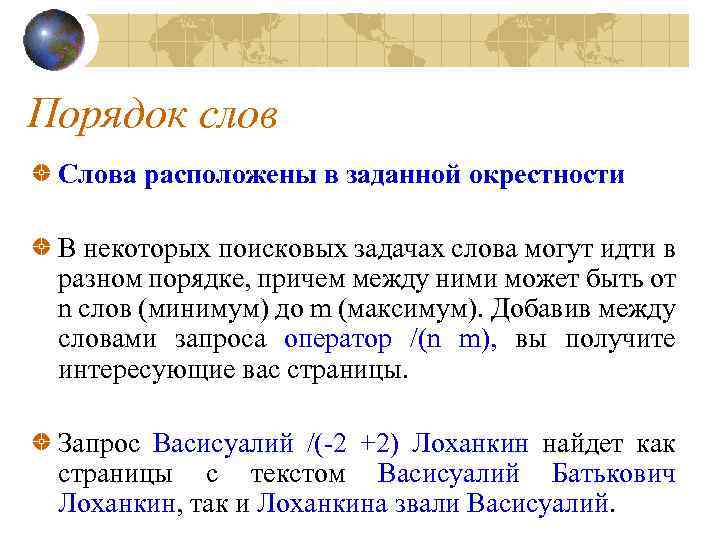 Порядок слов

Слова расположены в заданной окрестности

В некоторых поисковых задачах слова могут идти в разном порядке, причем между ними может быть от n слов (минимум) до m (максимум). Добавив между словами запроса оператор /(n m), вы получите интересующие вас страницы.

Запрос Васисуалий /(-2 +2) Лоханкин найдет как страницы с текстом Васисуалий Батькович Лоханкин, так и Лоханкина звали Васисуалий.